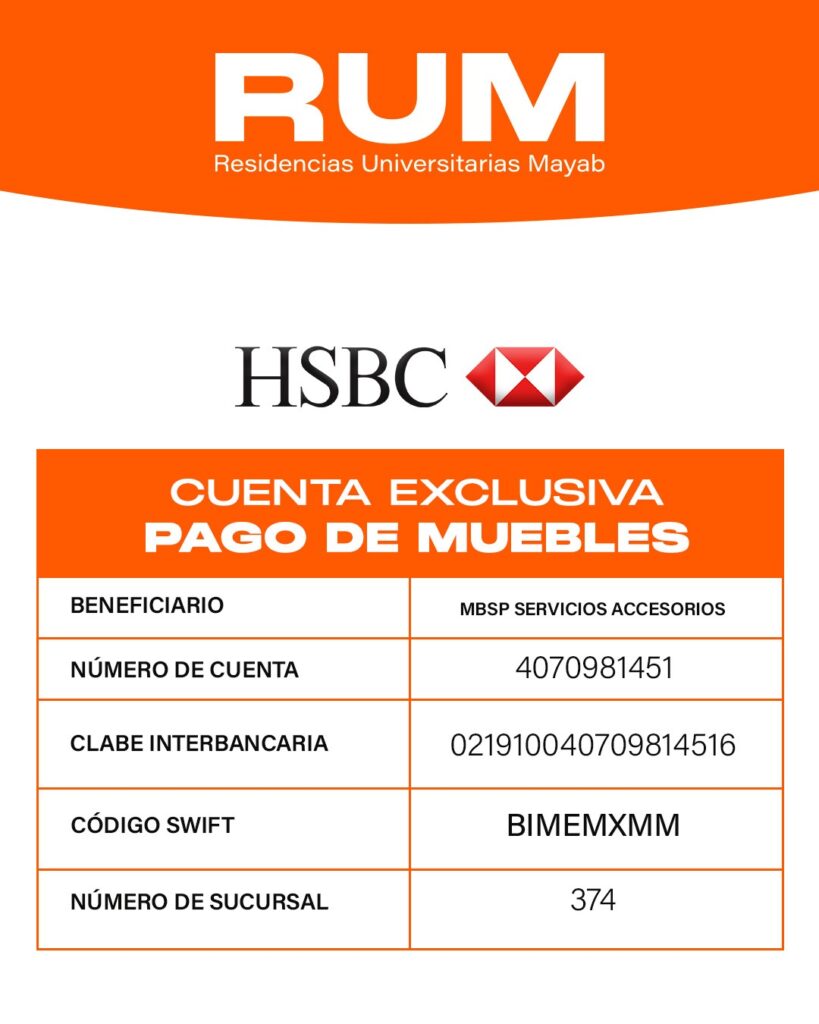 RUM
Residencias Universitarias Mayab

HSBC

CUENTA EXCLUSIVA
PAGO DE MUEBLES

| BENEFICIARIO | MBSP SERVICIOS ACCESORIOS |
|---|---|
| NÚMERO DE CUENTA | 4070981451 |
| CLABE INTERBANCARIA | 021910040709814516 |
| CÓDIGO SWIFT | BIMEMXMM |
| NÚMERO DE SUCURSAL | 374 |